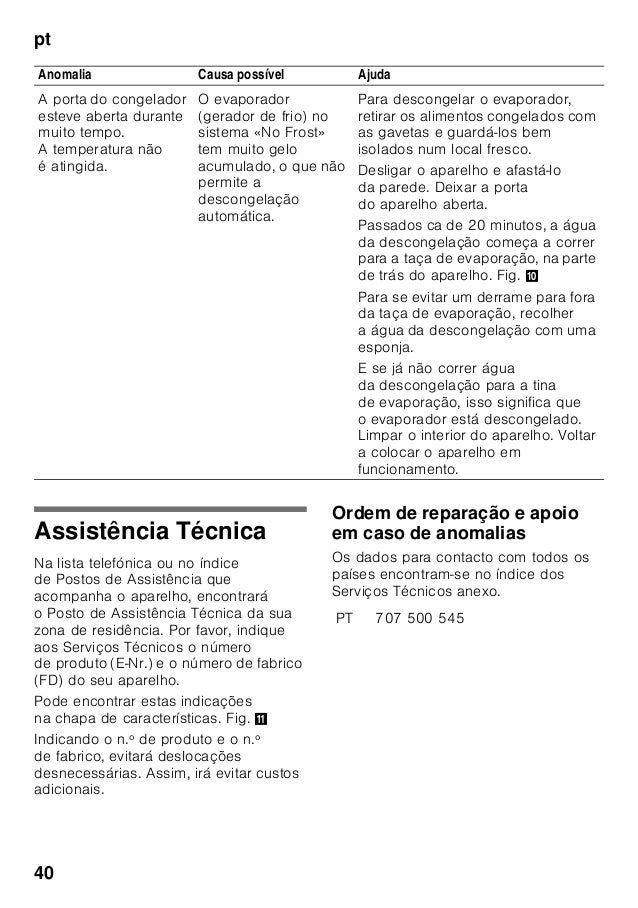 pt

| Anomalia | Causa possível | Ajuda |
|---|---|---|
| A porta do congelador esteve aberta durante muito tempo. A temperatura não é atingida. | O evaporador (gerador de frio) no sistema «No Frost» tem muito gelo acumulado, o que não permite a descongelação automática. | Para descongelar o evaporador, retirar os alimentos congelados com as gavetas e guardá-los bem isolados num local fresco. Desligar o aparelho e afastá-lo da parede. Deixar a porta do aparelho aberta. Passados ca de 20 minutos, a água da descongelação começa a correr para a taça de evaporação, na parte de trás do aparelho. Fig. 10 Para se evitar um derrame para fora da taça de evaporação, recolher a água da descongelação com uma esponja. E se já não correr água da descongelação para a tina de evaporação, isso significa que o evaporador está descongelado. Limpar o interior do aparelho. Voltar a colocar o aparelho em funcionamento. |

Assistência Técnica

Na lista telefónica ou no índice de Postos de Assistência que acompanha o aparelho, encontrará o Posto de Assistência Técnica da sua zona de residência. Por favor, indique aos Serviços Técnicos o número de produto (E-Nr.) e o número de fabrico (FD) do seu aparelho.

Pode encontrar estas indicações na chapa de características. Fig. 11

Indicando o n.º de produto e o n.º de fabrico, evitará deslocações desnecessárias. Assim, irá evitar custos adicionais.

Ordem de reparação e apoio em caso de anomalias

Os dados para contacto com todos os países encontram-se no índice dos Serviços Técnicos anexo.

PT 707 500 545

40